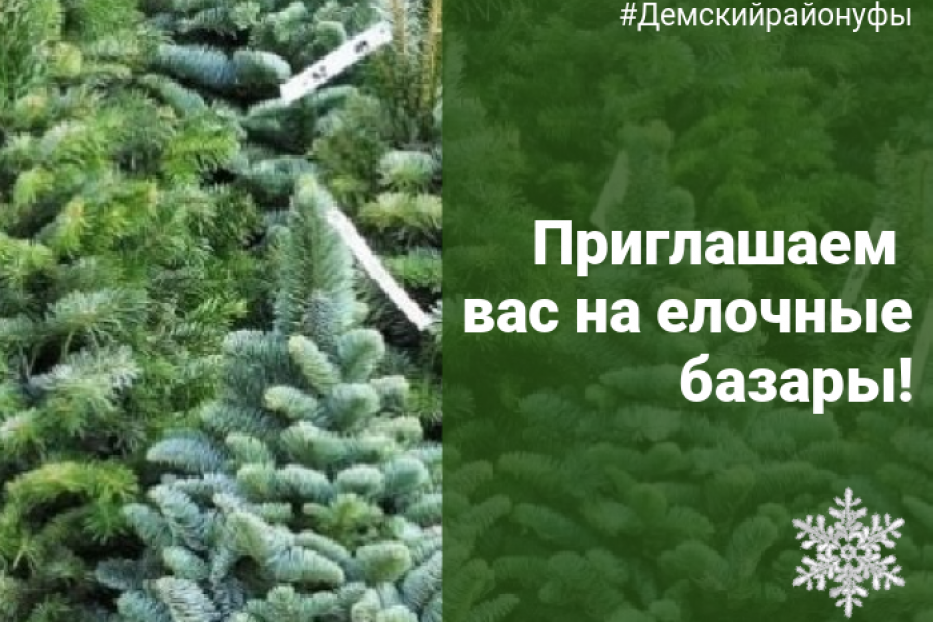 #Демскийрайонуфы

Приглашаем вас на елочные базары!